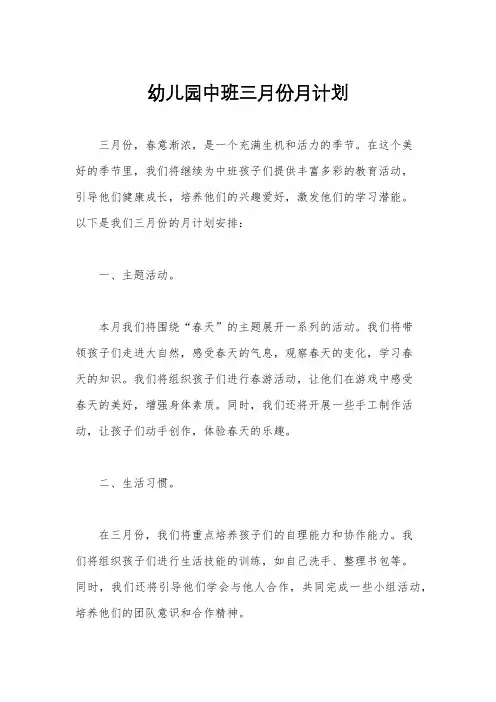 幼儿园中班三月份月计划

三月份，春意渐浓，是一个充满生机和活力的季节。在这个美好的季节里，我们将继续为中班孩子们提供丰富多彩的教育活动，引导他们健康成长，培养他们的兴趣爱好，激发他们的学习潜能。以下是我们三月份的月计划安排：

一、主题活动。

本月我们将围绕“春天”的主题展开一系列的活动。我们将带领孩子们走进大自然，感受春天的气息，观察春天的变化，学习春天的知识。我们将组织孩子们进行春游活动，让他们在游戏中感受春天的美好，增强身体素质。同时，我们还将开展一些手工制作活动，让孩子们动手创作，体验春天的乐趣。

二、生活习惯。

在三月份，我们将重点培养孩子们的自理能力和协作能力。我们将组织孩子们进行生活技能的训练，如自己洗手、整理书包等。同时，我们还将引导他们学会与他人合作，共同完成一些小组活动，培养他们的团队意识和合作精神。